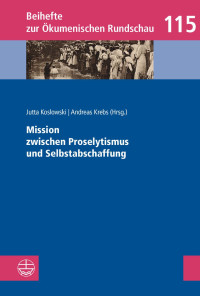 Beihefte
zur Ökumenischen Rundschau

115

Jutta Koslowski | Andreas Krebs (Hrsg.)

Mission
zwischen Proselytismus
und Selbstabschaffung